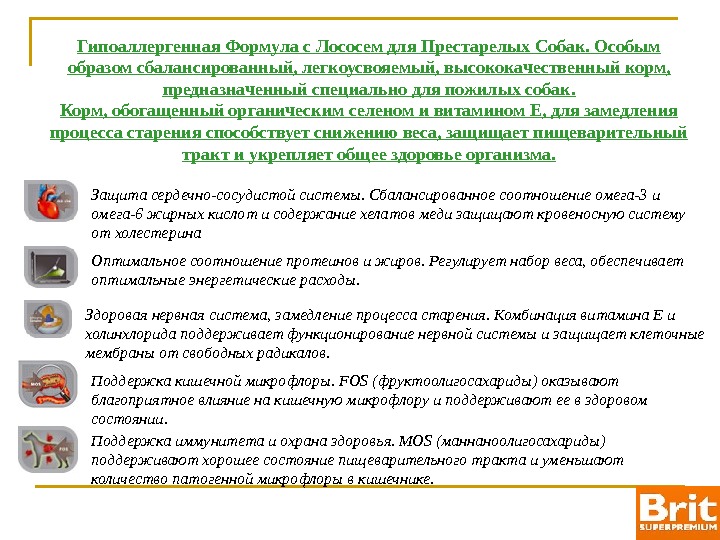 Гипоаллергенная Формула с Лососем для Престарелых Собак. Особым образом сбалансированный, легкоусвояемый, высококачественный корм, предназначенный специально для пожилых собак.
Корм, обогащенный органическим селеном и витамином Е, для замедления процесса старения способствует снижению веса, защищает пищеварительный тракт и укрепляет общее здоровье организма.

Защита сердечно-сосудистой системы. Сбалансированное соотношение омега-3 и омега-6 жирных кислот и содержание хелатов меди защищают кровеносную систему от холестерина

Оптимальное соотношение протеинов и жиров. Регулирует набор веса, обеспечивает оптимальные энергетические расходы.

Здоровая нервная система, замедление процесса старения. Комбинация витамина Е и холинхлорида поддерживает функционирование нервной системы и защищает клеточные мембраны от свободных радикалов.

MOS

Поддержка кишечной микрофлоры. FOS (фруктоолигосахариды) оказывают благоприятное влияние на кишечную микрофлору и поддерживают ее в здоровом состоянии.

FOS

Поддержка иммунитета и охрана здоровья. MOS (маннаноолигосахариды) поддерживают хорошее состояние пищеварительного тракта и уменьшают количество патогенной микрофлоры в кишечнике.

Brit
SUPERPREMIUM